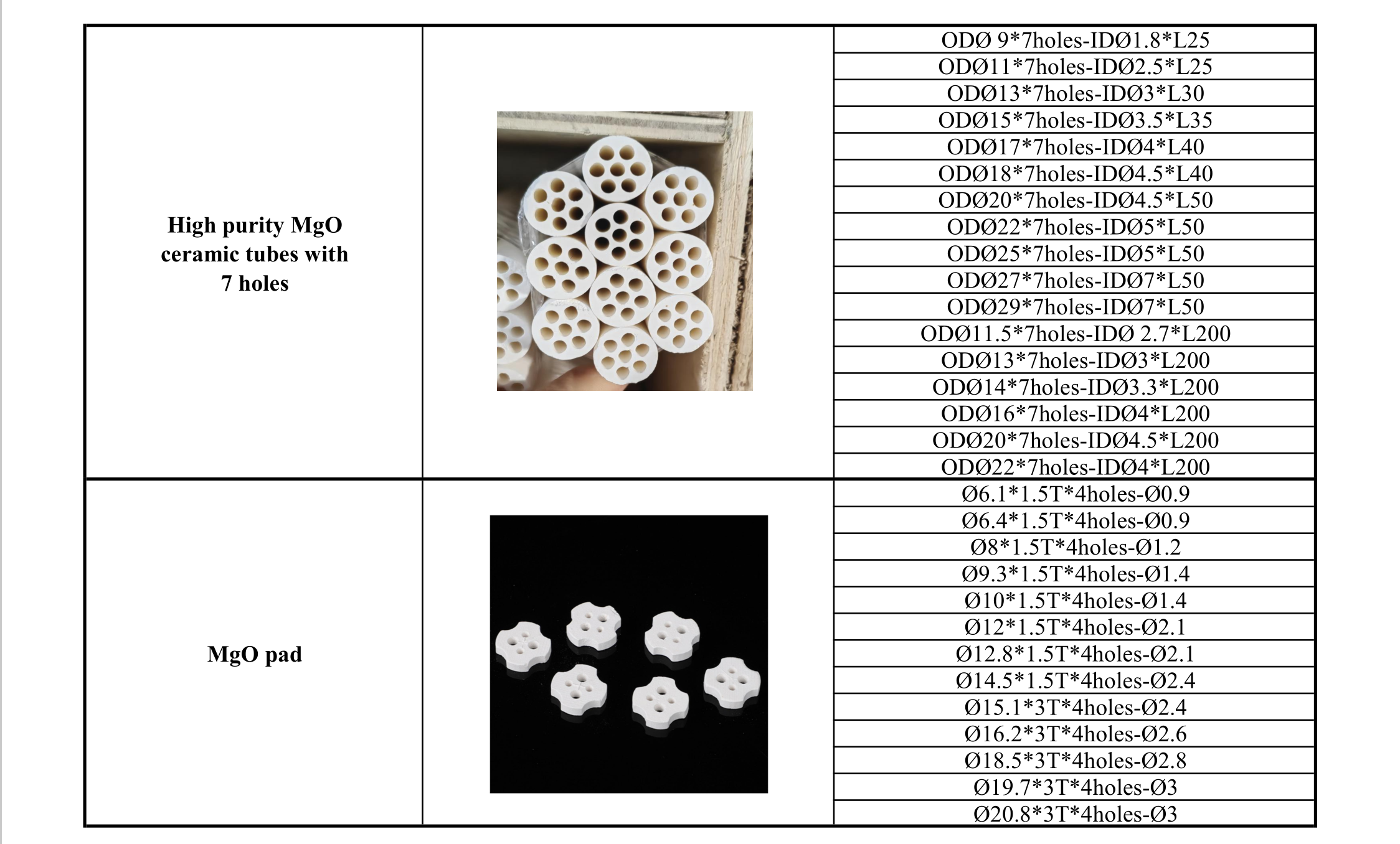 | High purity MgO ceramic tubes with 7 holes |  | ODØ 9*7holes-IDØ1.8*L25 |
|---|---|---|
|  |  | ODØ11*7holes-IDØ2.5*L25 |
|  |  | ODØ13*7holes-IDØ3*L30 |
|  |  | ODØ15*7holes-IDØ3.5*L35 |
|  |  | ODØ17*7holes-IDØ4*L40 |
|  |  | ODØ18*7holes-IDØ4.5*L40 |
|  |  | ODØ20*7holes-IDØ4.5*L50 |
|  |  | ODØ22*7holes-IDØ5*L50 |
|  |  | ODØ25*7holes-IDØ5*L50 |
|  |  | ODØ27*7holes-IDØ7*L50 |
|  |  | ODØ29*7holes-IDØ7*L50 |
|  |  | ODØ11.5*7holes-IDØ 2.7*L200 |
|  |  | ODØ13*7holes-IDØ3*L200 |
|  |  | ODØ14*7holes-IDØ3.3*L200 |
|  |  | ODØ16*7holes-IDØ4*L200 |
|  |  | ODØ20*7holes-IDØ4.5*L200 |
|  |  | ODØ22*7holes-IDØ4*L200 |
| MgO pad |  | Ø6.1*1.5T*4holes-Ø0.9 |
|  |  | Ø6.4*1.5T*4holes-Ø0.9 |
|  |  | Ø8*1.5T*4holes-Ø1.2 |
|  |  | Ø9.3*1.5T*4holes-Ø1.4 |
|  |  | Ø10*1.5T*4holes-Ø1.4 |
|  |  | Ø12*1.5T*4holes-Ø2.1 |
|  |  | Ø12.8*1.5T*4holes-Ø2.1 |
|  |  | Ø14.5*1.5T*4holes-Ø2.4 |
|  |  | Ø15.1*3T*4holes-Ø2.4 |
|  |  | Ø16.2*3T*4holes-Ø2.6 |
|  |  | Ø18.5*3T*4holes-Ø2.8 |
|  |  | Ø19.7*3T*4holes-Ø3 |
|  |  | Ø20.8*3T*4holes-Ø3 |